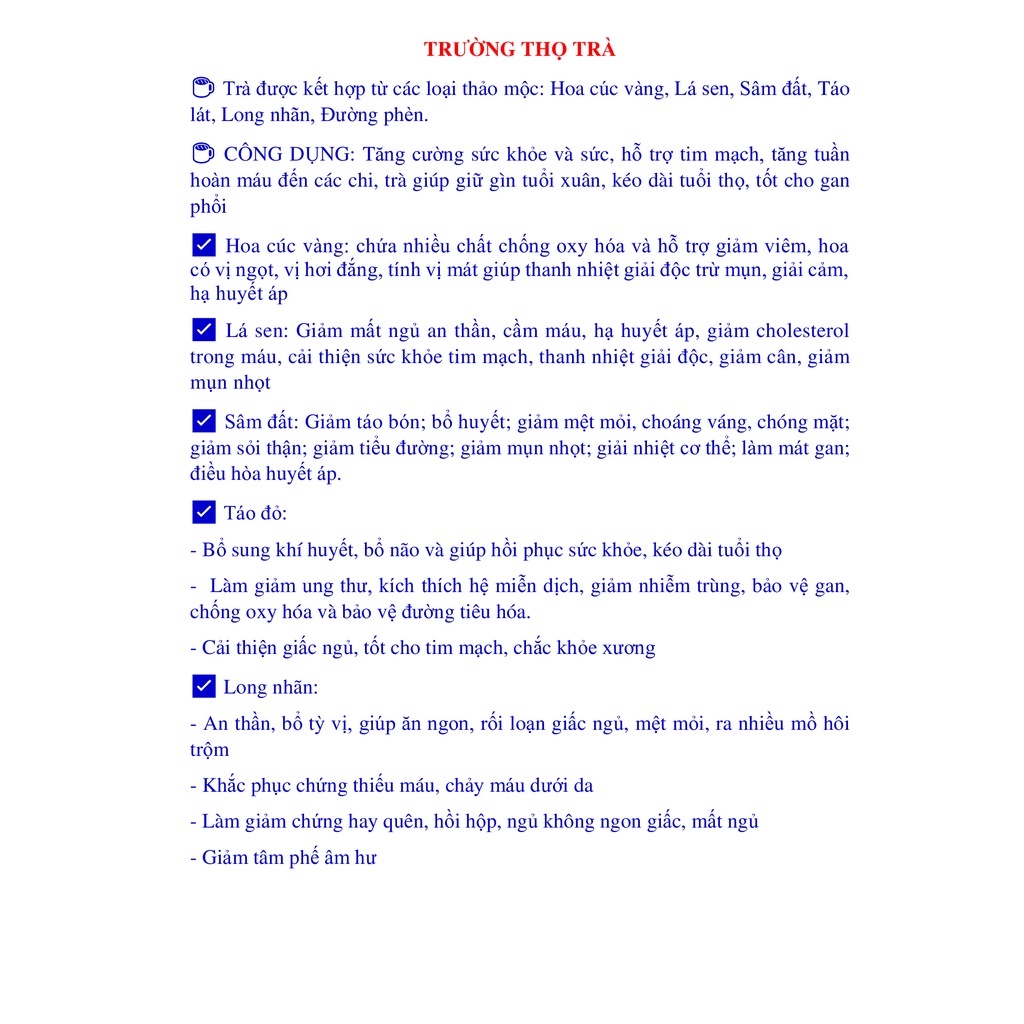 TRƯỜNG THỌ TRÀ

Trà được kết hợp từ các loại thảo mộc: Hoa cúc vàng, Lá sen, Sâm đất, Táo lát, Long nhãn, Đường phèn.

CÔNG DỤNG: Tăng cường sức khỏe và sức, hỗ trợ tim mạch, tăng tuần hoàn máu đến các chi, trà giúp giữ gìn tuổi xuân, kéo dài tuổi thọ, tốt cho gan phổi

Hoa cúc vàng: chứa nhiều chất chống oxy hóa và hỗ trợ giảm viêm, hoa có vị ngọt, vị hơi đắng, tính vị mát giúp thanh nhiệt giải độc trừ mụn, giải cảm, hạ huyết áp

Lá sen: Giảm mất ngủ an thần, cầm máu, hạ huyết áp, giảm cholesterol trong máu, cải thiện sức khỏe tim mạch, thanh nhiệt giải độc, giảm cân, giảm mụn nhọt

Sâm đất: Giảm táo bón; bổ huyết; giảm mệt mỏi, choáng váng, chóng mặt; giảm sỏi thận; giảm tiểu đường; giảm mụn nhọt; giải nhiệt cơ thể; làm mát gan; điều hòa huyết áp.

Táo đỏ:

- Bổ sung khí huyết, bổ não và giúp hồi phục sức khỏe, kéo dài tuổi thọ

- Làm giảm ung thư, kích thích hệ miễn dịch, giảm nhiễm trùng, bảo vệ gan, chống oxy hóa và bảo vệ đường tiêu hóa.

- Cải thiện giấc ngủ, tốt cho tim mạch, chắc khỏe xương

Long nhãn:

- An thần, bổ tỳ vị, giúp ăn ngon, rối loạn giấc ngủ, mệt mỏi, ra nhiều mồ hôi trộm

- Khắc phục chứng thiếu máu, chảy máu dưới da

- Làm giảm chứng hay quên, hồi hộp, ngủ không ngon giấc, mất ngủ

- Giảm tâm phế âm hư